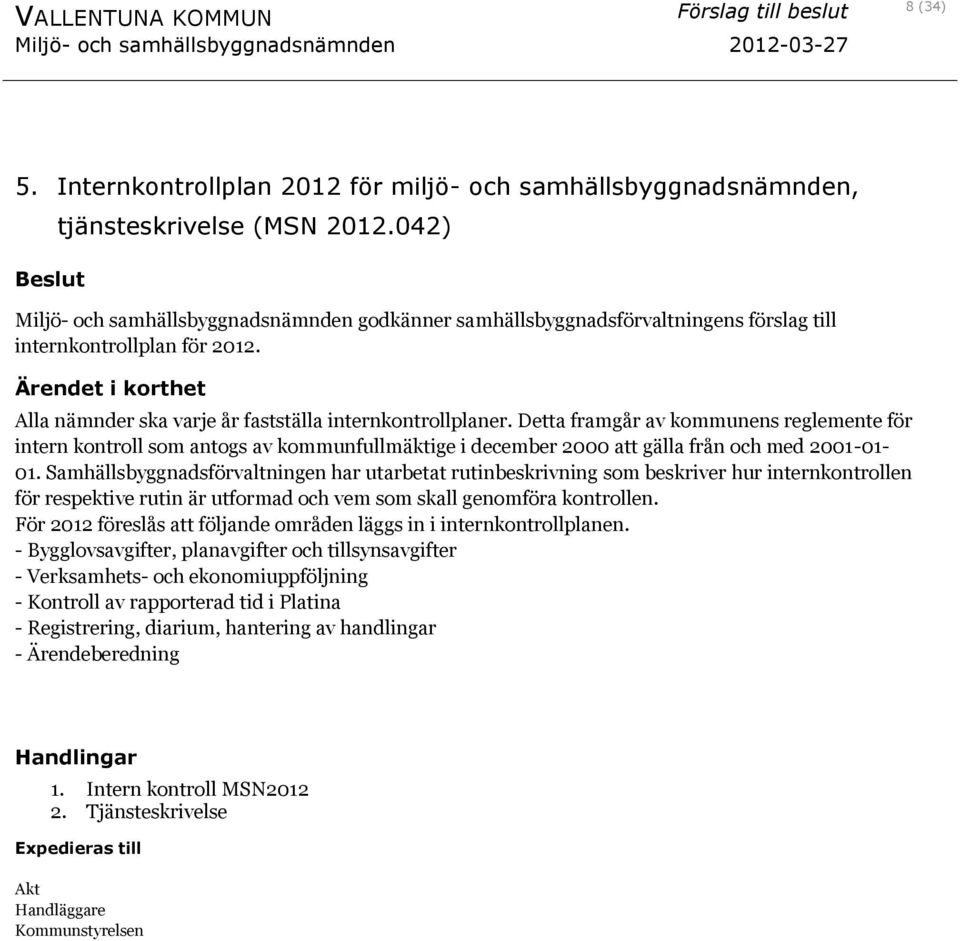 VALLENTUNA KOMMUN
Miljö- och samhällsbyggnadsnämnden

Förslag till beslut
2012-03-27

8 (34)

5. Internkontrollplan 2012 för miljö- och samhällsbyggnadsnämnden, tjänsteskrivelse (MSN 2012.042)

Beslut

Miljö- och samhällsbyggnadsnämnden godkänner samhällsbyggnadsförvaltningens förslag till internkontrollplan för 2012.

Ärendet i korthet

Alla nämnder ska varje år fastställa internkontrollplaner. Detta framgår av kommunens reglemente för intern kontroll som antogs av kommunfullmäktige i december 2000 att gälla från och med 2001-01-01. Samhällsbyggnadsförvaltningen har utarbetat rutinbeskrivning som beskriver hur internkontrollen för respektive rutin är utformad och vem som skall genomföra kontrollen.
För 2012 föreslås att följande områden läggs in i internkontrollplanen.
- Bygglovsavgifter, planavgifter och tillsynsavgifter
- Verksamhets- och ekonomiuppföljning
- Kontroll av rapporterad tid i Platina
- Registrering, diarium, hantering av handlingar
- Ärendeberedning

Handlingar

1. Intern kontroll MSN2012
2. Tjänsteskrivelse

Expedieras till

Akt
Handläggare
Kommunstyrelsen